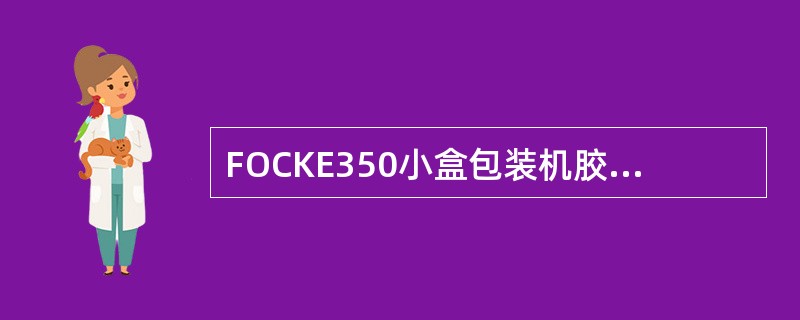 FOCKE350小盒包装机胶...